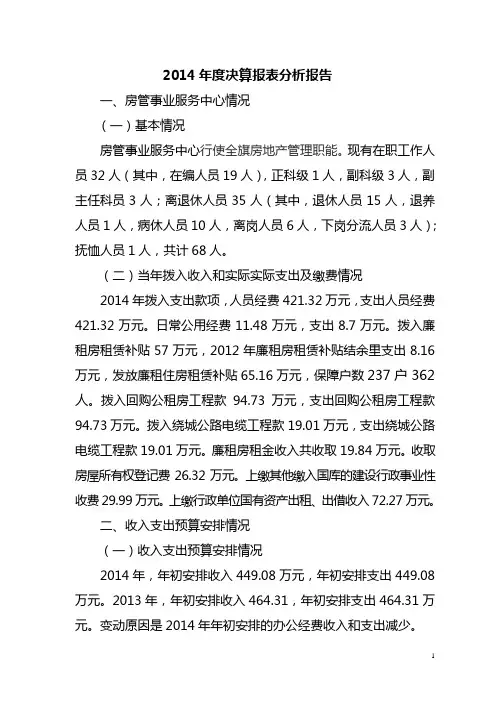 2014 年度决算报表分析报告

一、房管事业服务中心情况

（一）基本情况

房管事业服务中心行使全旗房地产管理职能。现有在职工作人员 32 人（其中，在编人员 19 人），正科级 1 人，副科级 3 人，副主任科员 3 人；离退休人员 35 人（其中，退休人员 15 人，退养人员 1 人，病休人员 10 人，离岗人员 6 人，下岗分流人员 3 人）；抚恤人员 1 人，共计 68 人。

（二）当年拨入收入和实际实际支出及缴费情况

2014 年拨入支出款项，人员经费 421.32 万元，支出人员经费 421.32 万元。日常公用经费 11.48 万元，支出 8.7 万元。拨入廉租房租赁补贴 57 万元，2012 年廉租房租赁补贴结余里支出 8.16 万元，发放廉租住房租赁补贴 65.16 万元，保障户数 237 户 362 人。拨入回购公租房工程款 94.73 万元，支出回购公租房工程款 94.73 万元。拨入绕城公路电缆工程款 19.01 万元，支出绕城公路电缆工程款 19.01 万元。廉租房租金收入共收取 19.84 万元。收取房屋所有权登记费 26.32 万元。上缴其他缴入国库的建设行政事业性收费 29.99 万元。上缴行政单位国有资产出租、出借收入 72.27 万元。

二、收入支出预算安排情况

（一）收入支出预算安排情况

2014 年，年初安排收入 449.08 万元，年初安排支出 449.08 万元。2013 年，年初安排收入 464.31，年初安排支出 464.31 万元。变动原因是 2014 年年初安排的办公经费收入和支出减少。

1